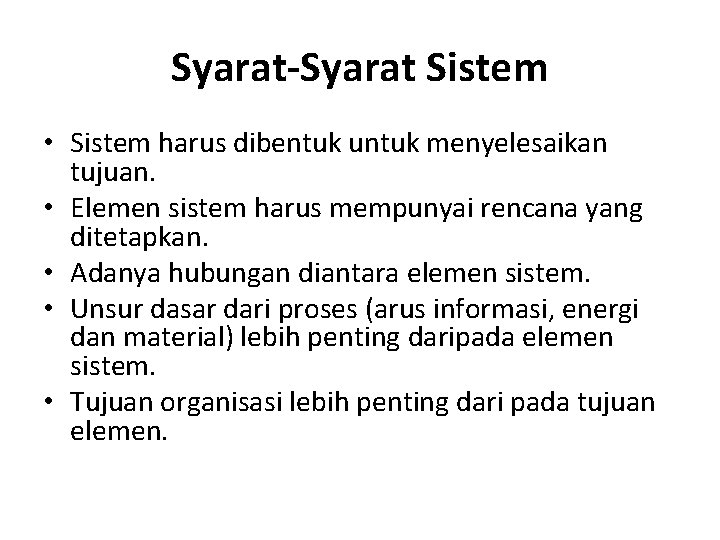 Syarat-Syarat Sistem

• Sistem harus dibentuk untuk menyelesaikan tujuan.
• Elemen sistem harus mempunyai rencana yang ditetapkan.
• Adanya hubungan diantara elemen sistem.
• Unsur dasar dari proses (arus informasi, energi dan material) lebih penting daripada elemen sistem.
• Tujuan organisasi lebih penting dari pada tujuan elemen.